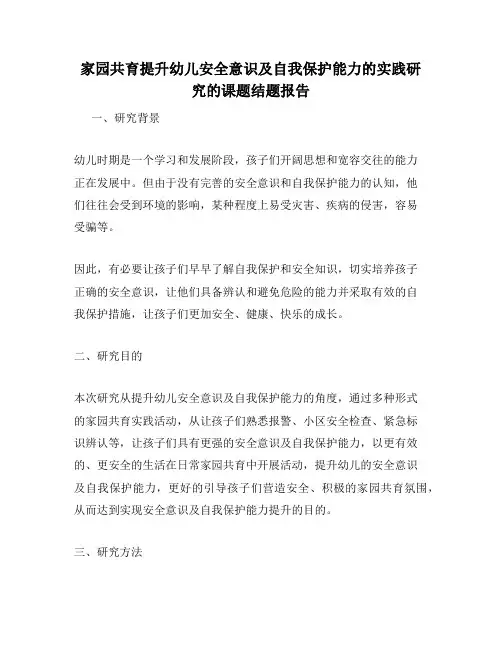 家园共育提升幼儿安全意识及自我保护能力的实践研究的课题结题报告

一、研究背景

幼儿时期是一个学习和发展阶段，孩子们开阔思想和宽容交往的能力正在发展中。但由于没有完善的安全意识和自我保护能力的认知，他们往往会受到环境的影响，某种程度上易受灾害、疾病的侵害，容易受骗等。

因此，有必要让孩子们早早了解自我保护和安全知识，切实培养孩子正确的安全意识，让他们具备辨认和避免危险的能力并采取有效的自我保护措施，让孩子们更加安全、健康、快乐的成长。

二、研究目的

本次研究从提升幼儿安全意识及自我保护能力的角度，通过多种形式的家园共育实践活动，从让孩子们熟悉报警、小区安全检查、紧急标识辨认等，让孩子们具有更强的安全意识及自我保护能力，以更有效的、更安全的生活在日常家园共育中开展活动，提升幼儿的安全意识及自我保护能力，更好的引导孩子们营造安全、积极的家园共育氛围，从而达到实现安全意识及自我保护能力提升的目的。

三、研究方法